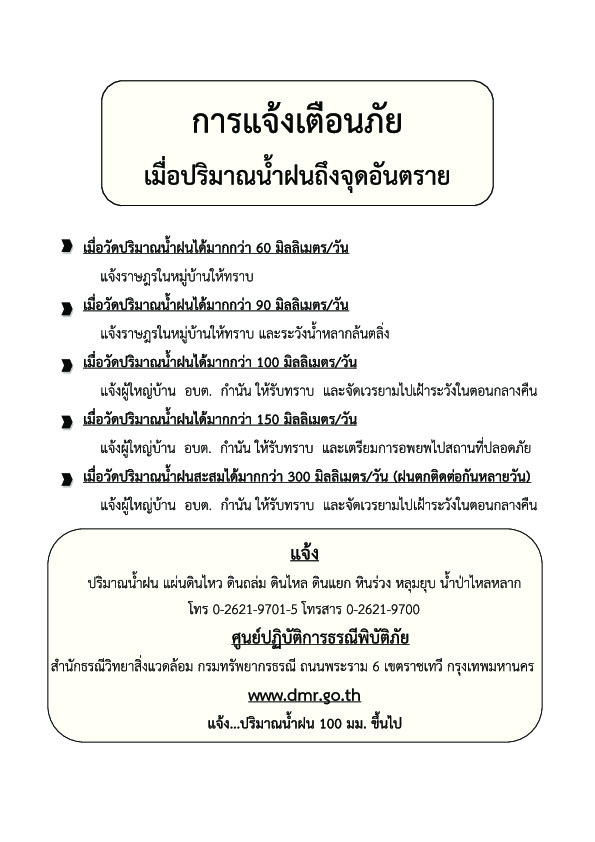 การแจ้งเตือนภัย

เมื่อปริมาณน้ำฝนถึงจุดอันตราย

เมื่อวัดปริมาณน้ำฝนได้มากกว่า 60 มิลลิเมตร/วัน

แจ้งราษฎรในหมู่บ้านให้ทราบ

เมื่อวัดปริมาณน้ำฝนได้มากกว่า 90 มิลลิเมตร/วัน

แจ้งราษฎรในหมู่บ้านให้ทราบ และระวังน้ำหลากล้นตลิ่ง

เมื่อวัดปริมาณน้ำฝนได้มากกว่า 100 มิลลิเมตร/วัน

แจ้งผู้ใหญ่บ้าน อบต. กำนัน ให้รับทราบ และจัดเวรยามไปเฝ้าระวังในตอนกลางคืน

เมื่อวัดปริมาณน้ำฝนได้มากกว่า 150 มิลลิเมตร/วัน

แจ้งผู้ใหญ่บ้าน อบต. กำนัน ให้รับทราบ และเตรียมการอพยพไปสถานที่ปลอดภัย

เมื่อวัดปริมาณน้ำฝนสะสมได้มากกว่า 300 มิลลิเมตร/วัน (ฝนตกติดต่อกันหลายวัน)

แจ้งผู้ใหญ่บ้าน อบต. กำนัน ให้รับทราบ และจัดเวรยามไปเฝ้าระวังในตอนกลางคืน

แจ้ง

ปริมาณน้ำฝน แผ่นดินไหว ดินถล่ม ดินไหล ดินแยก หินร่วง หลุมยุบ น้ำป่าไหลหลาก

โทร 0-2621-9701-5 โทรสาร 0-2621-9700

ศูนย์ปฏิบัติการธรณีพิบัติภัย

สำนักธรณีวิทยาสิ่งแวดล้อม กรมทรัพยากรธรณี ถนนพระราม 6 เขตราชเทวี กรุงเทพมหานคร

www.dmr.go.th

แจ้ง...ปริมาณน้ำฝน 100 มม. ขึ้นไป